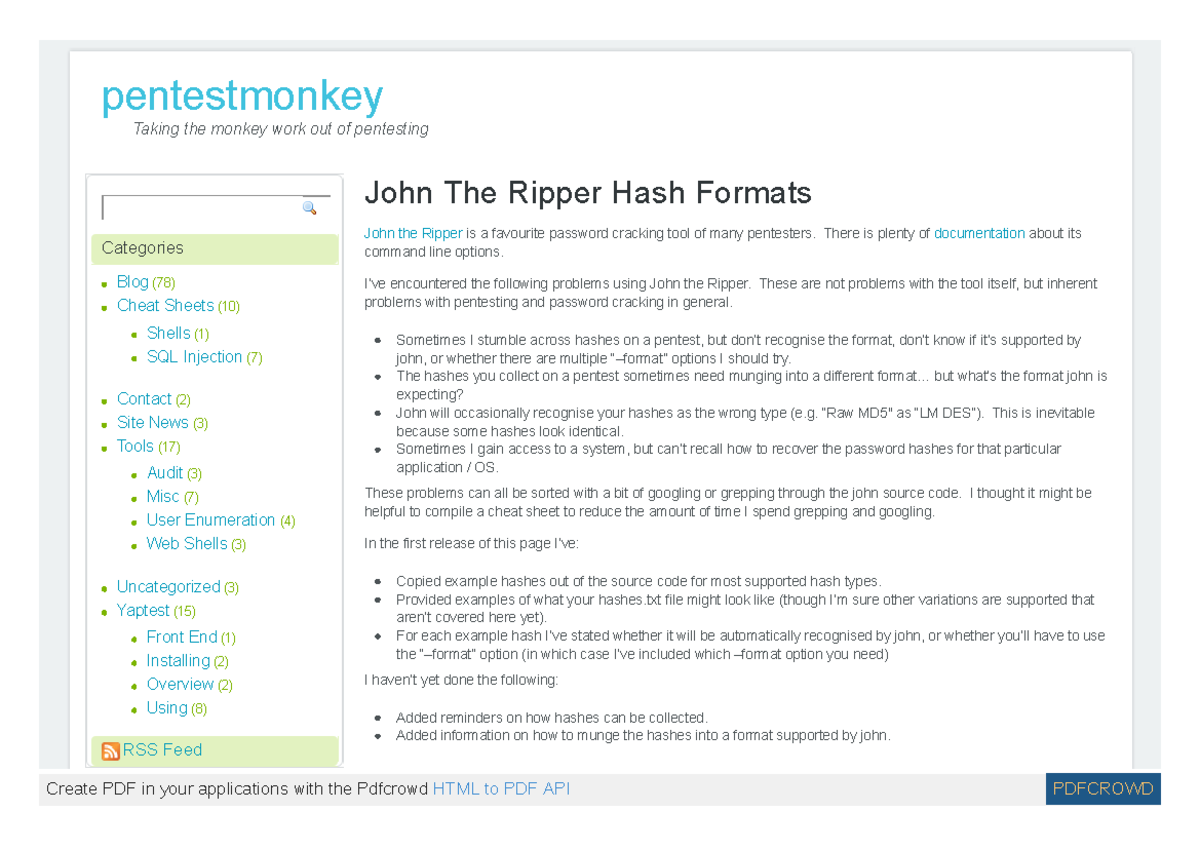 pentestmonkey
Taking the monkey work out of pentesting

Categories

- Blog (78)
- Cheat Sheets (10)
  - Shells (1)
  - SQL Injection (7)
- Contact (2)
- Site News (3)
- Tools (17)
  - Audit (3)
  - Misc (7)
  - User Enumeration (4)
  - Web Shells (3)
- Uncategorized (3)
- Yaptest (15)
  - Front End (1)
  - Installing (2)
  - Overview (2)
  - Using (8)

RSS Feed

John The Ripper Hash Formats

John the Ripper is a favourite password cracking tool of many pentesters. There is plenty of documentation about its command line options.

I've encountered the following problems using John the Ripper. These are not problems with the tool itself, but inherent problems with pentesting and password cracking in general.

- Sometimes I stumble across hashes on a pentest, but don't recognise the format, don't know if it's supported by john, or whether there are multiple "–format" options I should try.
- The hashes you collect on a pentest sometimes need munging into a different format... but what's the format john is expecting?
- John will occasionally recognise your hashes as the wrong type (e.g. "Raw MD5" as "LM DES"). This is inevitable because some hashes look identical.
- Sometimes I gain access to a system, but can't recall how to recover the password hashes for that particular application / OS.

These problems can all be sorted with a bit of googling or grepping through the john source code. I thought it might be helpful to compile a cheat sheet to reduce the amount of time I spend grepping and googling.

In the first release of this page I've:

- Copied example hashes out of the source code for most supported hash types.
- Provided examples of what your hashes.txt file might look like (though I'm sure other variations are supported that aren't covered here yet).
- For each example hash I've stated whether it will be automatically recognised by john, or whether you'll have to use the "–format" option (in which case I've included which –format option you need)

I haven't yet done the following:

- Added reminders on how hashes can be collected.
- Added information on how to munge the hashes into a format supported by john.

Create PDF in your applications with the Pdfcrowd HTML to PDF API
PDFCROWD